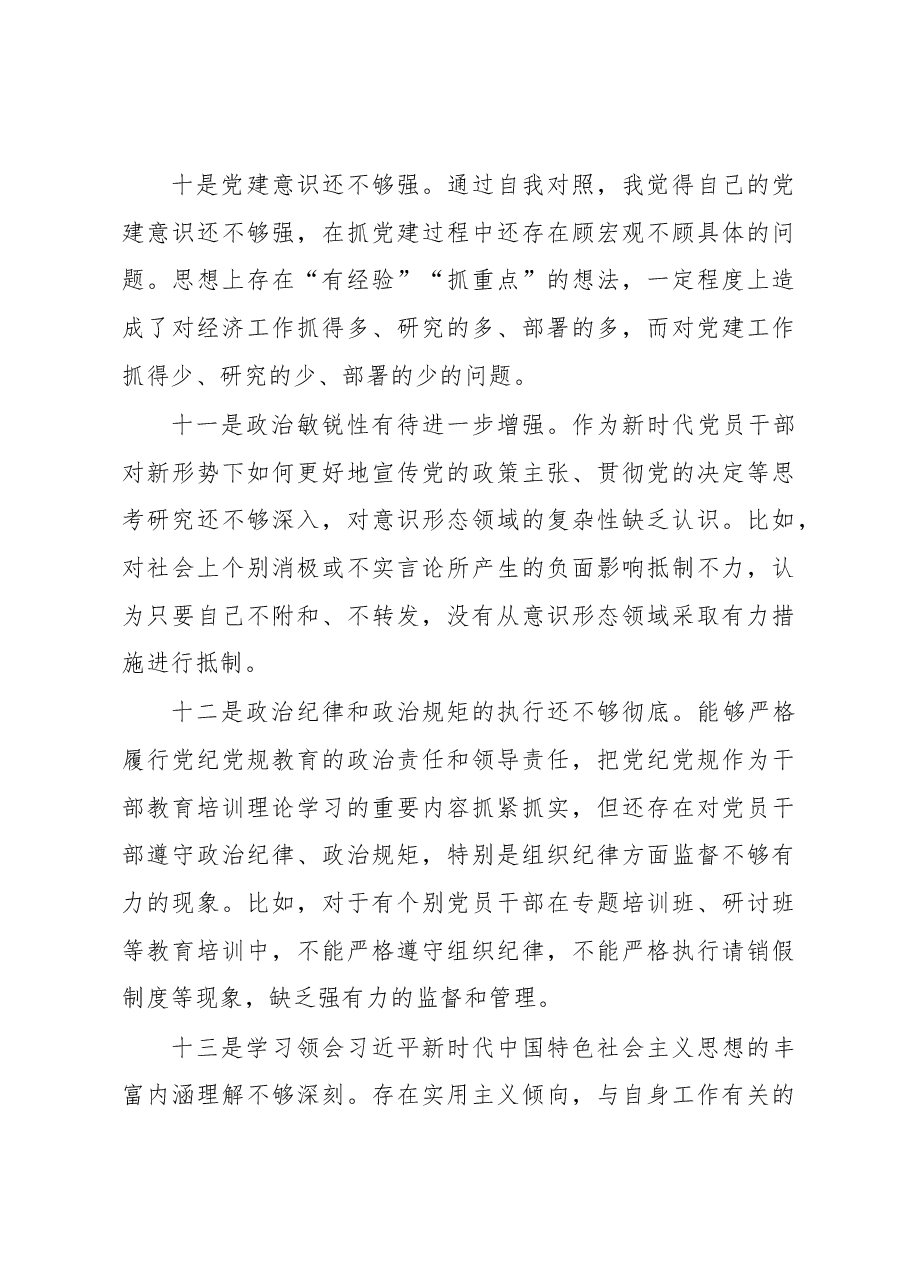 十是党建意识还不够强。通过自我对照，我觉得自己的党建意识还不够强，在抓党建过程中还存在顾宏观不顾具体的问题。思想上存在“有经验”“抓重点”的想法，一定程度上造成了对经济工作抓得多、研究的多、部署的多，而对党建工作抓得少、研究的少、部署的少的问题。

十一是政治敏锐性有待进一步增强。作为新时代党员干部对新形势下如何更好地宣传党的政策主张、贯彻党的决定等思考研究还不够深入，对意识形态领域的复杂性缺乏认识。比如，对社会上个别消极或不实言论所产生的负面影响抵制不力，认为只要自己不附和、不转发，没有从意识形态领域采取有力措施进行抵制。

十二是政治纪律和政治规矩的执行还不够彻底。能够严格履行党纪党规教育的政治责任和领导责任，把党纪党规作为干部教育培训理论学习的重要内容抓紧抓实，但还存在对党员干部遵守政治纪律、政治规矩，特别是组织纪律方面监督不够有力的现象。比如，对于有个别党员干部在专题培训班、研讨班等教育培训中，不能严格遵守组织纪律，不能严格执行请销假制度等现象，缺乏强有力的监督和管理。

十三是学习领会习近平新时代中国特色社会主义思想的丰富内涵理解不够深刻。存在实用主义倾向，与自身工作有关的